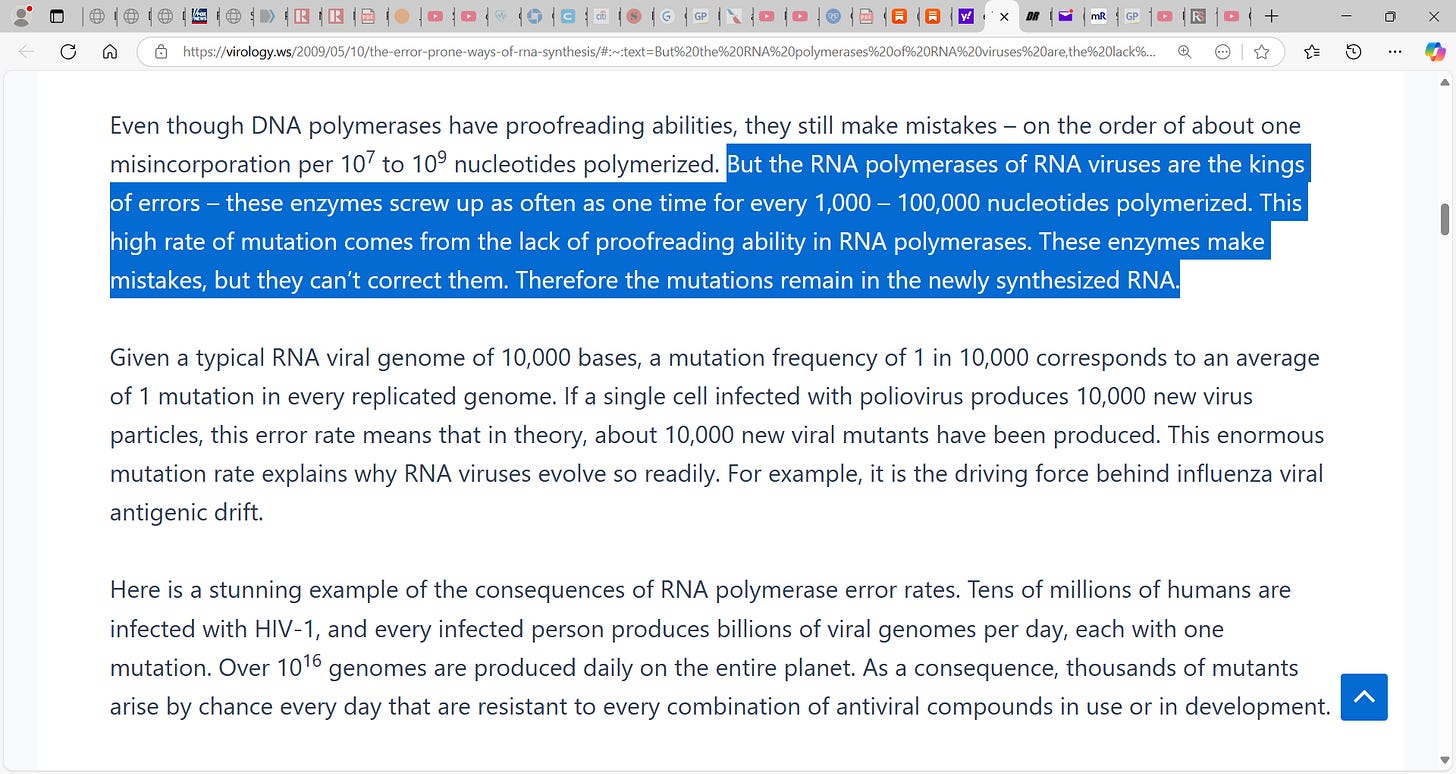 https://virology.ws/2009/05/10/the-error-prone-ways-of-rna-synthesis/#:~:text=But%20the%20RNA%20polymerases%20of%20RNA%20viruses%20are,the%20lack%...

Even though DNA polymerases have proofreading abilities, they still make mistakes – on the order of about one misincorporation per $10^7$ to $10^9$ nucleotides polymerized. But the RNA polymerases of RNA viruses are the kings of errors – these enzymes screw up as often as one time for every 1,000 – 100,000 nucleotides polymerized. This high rate of mutation comes from the lack of proofreading ability in RNA polymerases. These enzymes make mistakes, but they can't correct them. Therefore the mutations remain in the newly synthesized RNA.

Given a typical RNA viral genome of 10,000 bases, a mutation frequency of 1 in 10,000 corresponds to an average of 1 mutation in every replicated genome. If a single cell infected with poliovirus produces 10,000 new virus particles, this error rate means that in theory, about 10,000 new viral mutants have been produced. This enormous mutation rate explains why RNA viruses evolve so readily. For example, it is the driving force behind influenza viral antigenic drift.

Here is a stunning example of the consequences of RNA polymerase error rates. Tens of millions of humans are infected with HIV-1, and every infected person produces billions of viral genomes per day, each with one mutation. Over $10^{16}$ genomes are produced daily on the entire planet. As a consequence, thousands of mutants arise by chance every day that are resistant to every combination of antiviral compounds in use or in development.